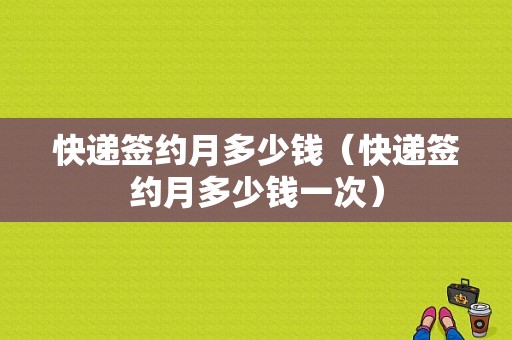 快递签约月多少钱（快递签约月多少钱一次）